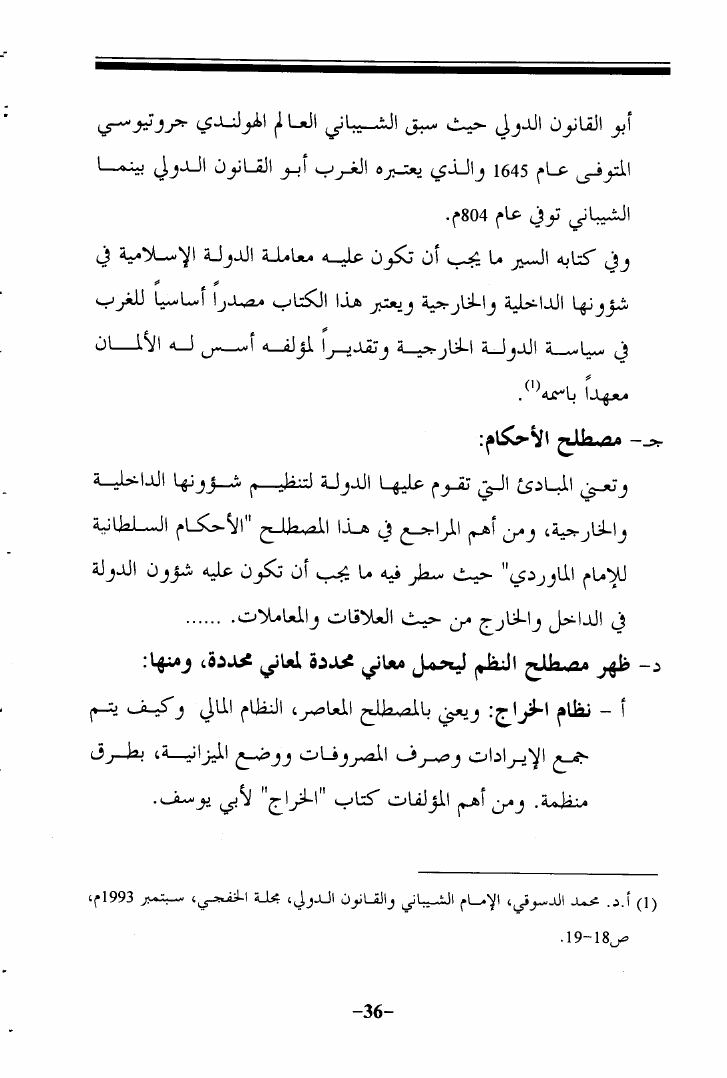 أبو القانون الدولي حيث سبق الشيباني العالم الهولندي جروتيوسي المتوفى عام 1645 والذي يعتبره الغرب أبو القانون الدولي بينما الشيباني توفي عام 804م.

وفي كتابه السير ما يجب أن تكون عليه معاملة الدولة الإسلامية في شؤونها الداخلية والخارجية ويعتبر هذا الكتاب مصدراً أساسياً للغرب في سياسة الدولة الخارجية وتقديراً لمؤلفه أسس له الألمان معهداً باسمه$^{(1)}$.

جـ- مصطلح الأحكام:

وتعني المبادئ التي تقوم عليها الدولة لتنظيم شؤونها الداخلية والخارجية، ومن أهم المراجع في هذا المصطلح "الأحكام السلطانية للإمام الماوردي" حيث سطر فيه ما يجب أن تكون عليه شؤون الدولة في الداخل والخارج من حيث العلاقات والمعاملات. ......

د- ظهر مصطلح النظم ليحمل معاني محددة لمعاني محددة، ومنها:

أ - نظام الخراج: ويعني بالمصطلح المعاصر، النظام المالي وكيف يتم جمع الإيرادات وصرف المصروفات ووضع الميزانية، بطرق منظمة. ومن أهم المؤلفات كتاب "الخراج" لأبي يوسف.

(1) أ.د. محمد الدسوقي، الإمام الشيباني والقانون الدولي، مجلة الخفجي، سبتمبر 1993م، ص18-19.

-36-